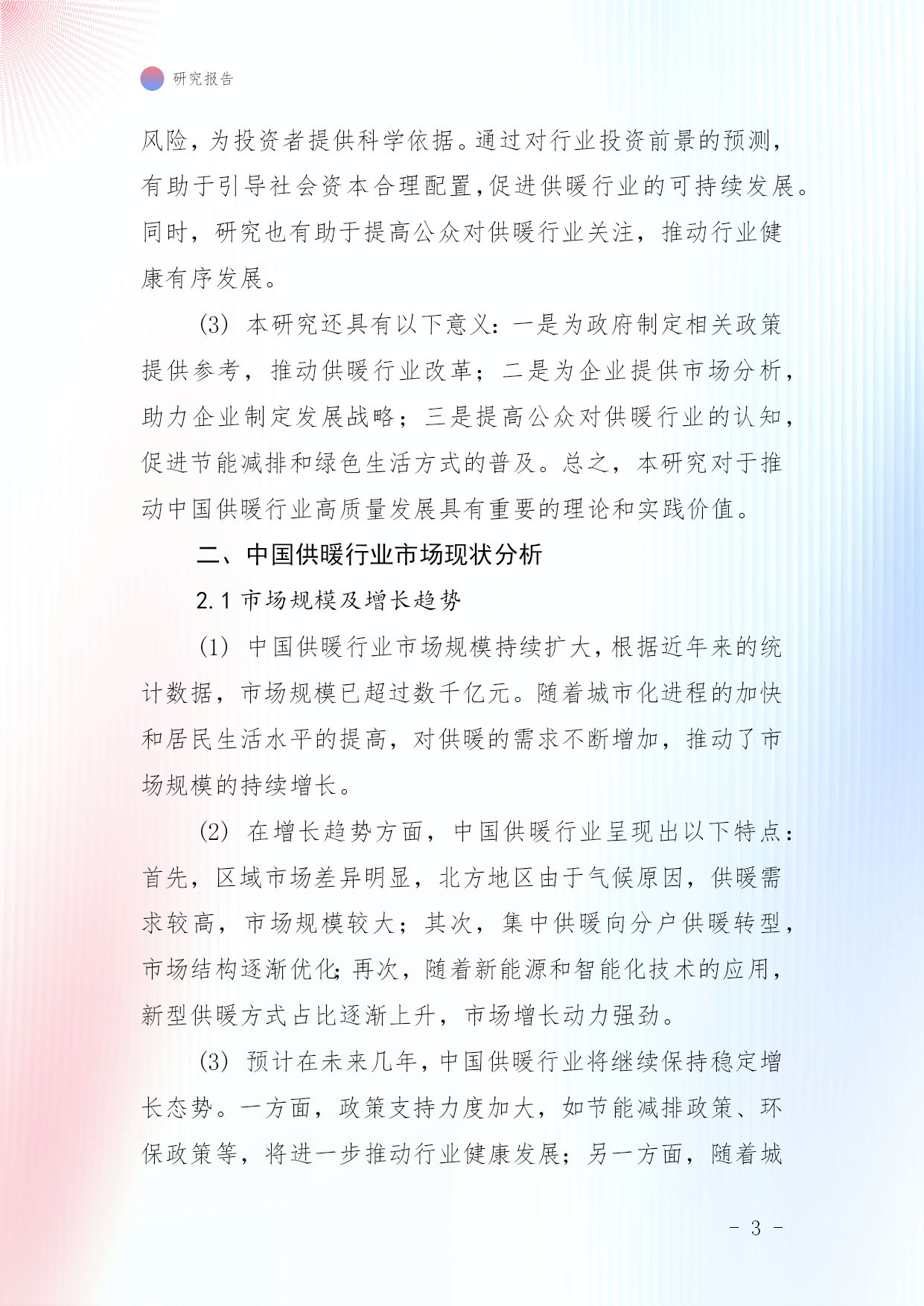 研究报告

风险，为投资者提供科学依据。通过对行业投资前景的预测，有助于引导社会资本合理配置,促进供暖行业的可持续发展。同时，研究也有助于提高公众对供暖行业关注，推动行业健康有序发展。

(3) 本研究还具有以下意义：一是为政府制定相关政策提供参考，推动供暖行业改革；二是为企业提供市场分析，助力企业制定发展战略；三是提高公众对供暖行业的认知，促进节能减排和绿色生活方式的普及。总之，本研究对于推动中国供暖行业高质量发展具有重要的理论和实践价值。

二、中国供暖行业市场现状分析

2.1 市场规模及增长趋势

(1) 中国供暖行业市场规模持续扩大,根据近年来的统计数据，市场规模已超过数千亿元。随着城市化进程的加快和居民生活水平的提高，对供暖的需求不断增加，推动了市场规模的持续增长。

(2) 在增长趋势方面，中国供暖行业呈现出以下特点：首先，区域市场差异明显，北方地区由于气候原因，供暖需求较高，市场规模较大；其次，集中供暖向分户供暖转型，市场结构逐渐优化;再次，随着新能源和智能化技术的应用，新型供暖方式占比逐渐上升，市场增长动力强劲。

(3) 预计在未来几年,中国供暖行业将继续保持稳定增长态势。一方面，政策支持力度加大，如节能减排政策、环保政策等，将进一步推动行业健康发展；另一方面，随着城

- 3 -